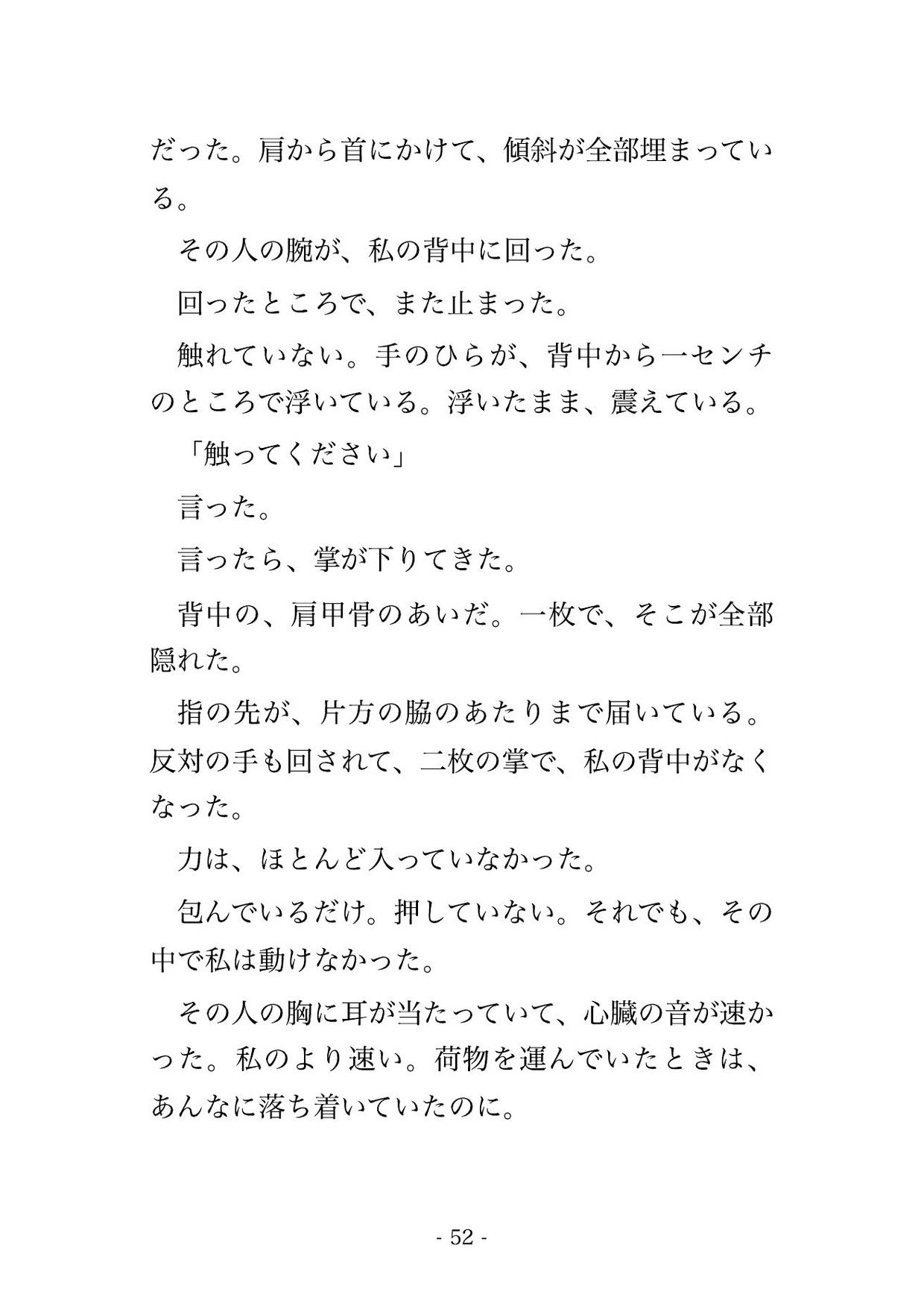 だった。肩から首にかけて、傾斜が全部埋まっている。

その人の腕が、私の背中に回った。

回ったところで、また止まった。

触れていない。手のひらが、背中から一センチのところで浮いている。浮いたまま、震えている。

「触ってください」

言った。

言ったら、掌が下りてきた。

背中の、肩甲骨のあいだ。一枚で、そこが全部隠れた。

指の先が、片方の脇のあたりまで届いている。反対の手も回されて、二枚の掌で、私の背中がなくなった。

力は、ほとんど入っていなかった。

包んでいるだけ。押していない。それでも、その中で私は動けなかった。

その人の胸に耳が当たっていて、心臓の音が速かった。私のより速い。荷物を運んでいたときは、あんなに落ち着いていたのに。

- 52 -